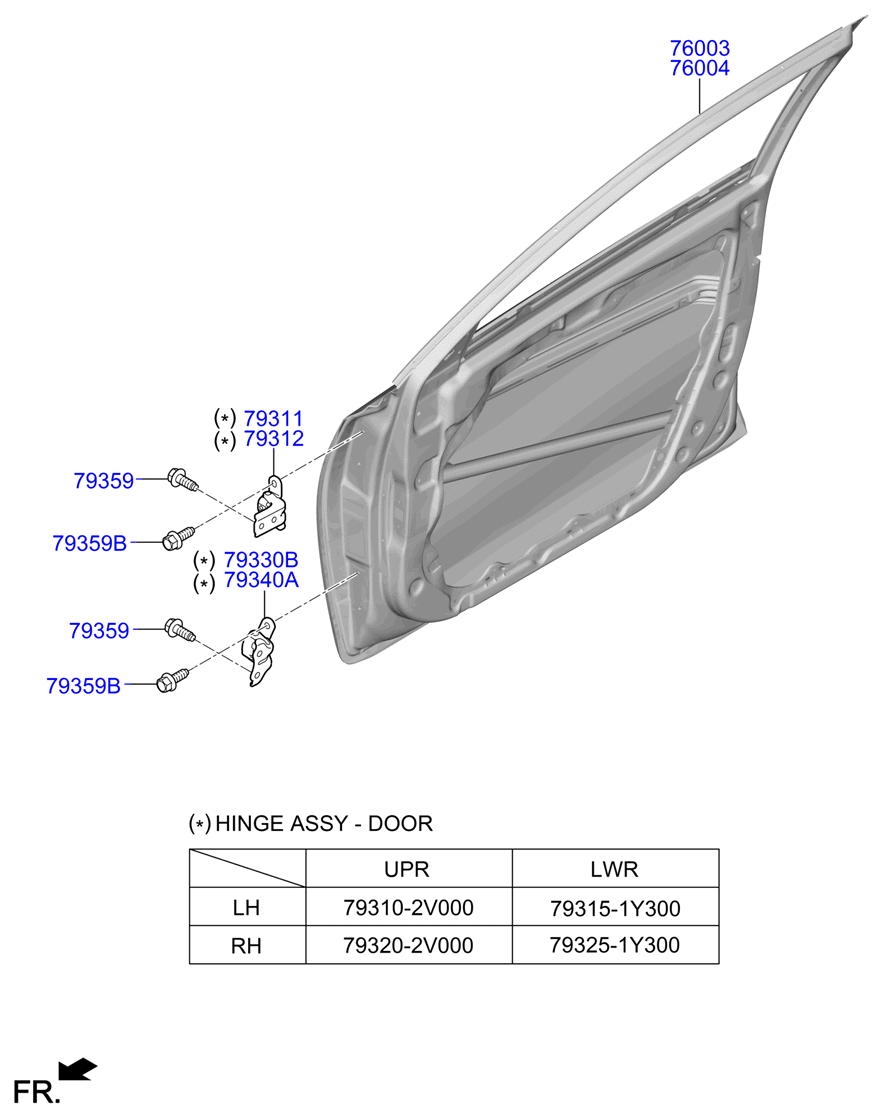 76003
76004

(*) 79311
(*) 79312

79359

79359B

(*) 79330B
(*) 79340A

79359

79359B

(*) HINGE ASSY - DOOR

| | UPR | LWR |
|---|---|---|
| LH | 79310-2V000 | 79315-1Y300 |
| RH | 79320-2V000 | 79325-1Y300 |

FR.